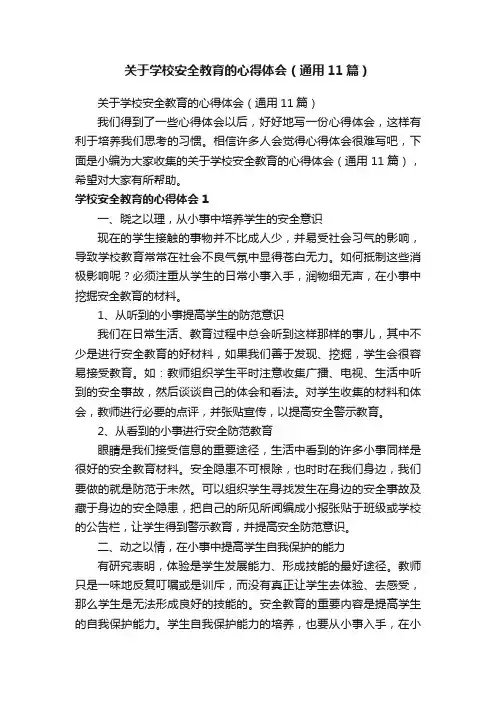 关于学校安全教育的心得体会（通用11篇）

关于学校安全教育的心得体会（通用11篇）

我们得到了一些心得体会以后，好好地写一份心得体会，这样有利于培养我们思考的习惯。相信许多人会觉得心得体会很难写吧，下面是小编为大家收集的关于学校安全教育的心得体会（通用11篇），希望对大家有所帮助。

学校安全教育的心得体会1

一、晓之以理，从小事中培养学生的安全意识

现在的学生接触的事物并不比成人少，并易受社会习气的影响，导致学校教育常常在社会不良气氛中显得苍白无力。如何抵制这些消极影响呢？必须注重从学生的日常小事入手，润物细无声，在小事中挖掘安全教育的材料。

1、从听到的小事提高学生的防范意识

我们在日常生活、教育过程中总会听到这样那样的事儿，其中不少是进行安全教育的好材料，如果我们善于发现、挖掘，学生会很容易接受教育。如：教师组织学生平时注意收集广播、电视、生活中听到的安全事故，然后谈谈自己的体会和看法。对学生收集的材料和体会，教师进行必要的点评，并张贴宣传，以提高安全警示教育。

2、从看到的小事进行安全防范教育

眼睛是我们接受信息的重要途径，生活中看到的许多小事同样是很好的安全教育材料。安全隐患不可根除，也时时在我们身边，我们要做的就是防范于未然。可以组织学生寻找发生在身边的安全事故及藏于身边的安全隐患，把自己的所见所闻编成小报张贴于班级或学校的公告栏，让学生得到警示教育，并提高安全防范意识。

二、动之以情，在小事中提高学生自我保护的能力

有研究表明，体验是学生发展能力、形成技能的最好途径。教师只是一味地反复叮嘱或是训斥，而没有真正让学生去体验、去感受，那么学生是无法形成良好的技能的。安全教育的重要内容是提高学生的自我保护能力。学生自我保护能力的培养，也要从小事入手，在小